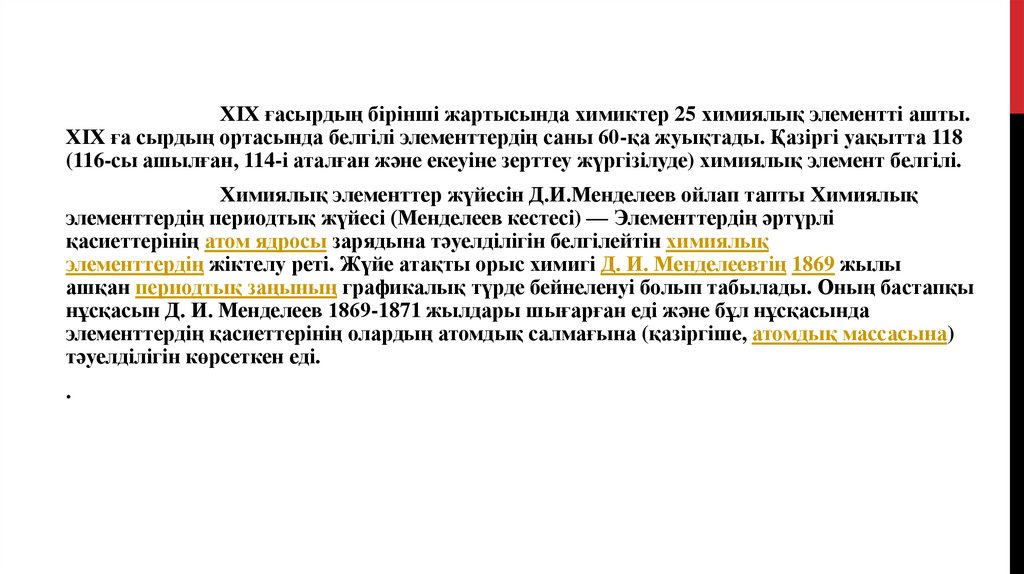 XIX ғасырдың бірінші жартысында химиктер 25 химиялық элементті ашты. XIX ға сырдың ортасында белгілі элементтердің саны 60-қа жуықтады. Қазіргі уақытта 118 (116-сы ашылған, 114-і аталған және екеуіне зерттеу жүргізілуде) химиялық элемент белгілі.

Химиялық элементтер жүйесін Д.И.Менделеев ойлап тапты Химиялық элементтердің периодтық жүйесі (Менделеев кестесі) — Элементтердің әртүрлі қасиеттерінің атом ядросы зарядына тәуелділігін белгілейтін химиялық элементтердің жіктелу реті. Жүйе атақты орыс химигі Д. И. Менделеевтің 1869 жылы ашқан периодтық заңының графикалық түрде бейнеленуі болып табылады. Оның бастапқы нұсқасын Д. И. Менделеев 1869-1871 жылдары шығарған еді және бұл нұсқасында элементтердің қасиеттерінің олардың атомдық салмағына (қазіргіше, атомдық массасына) тәуелділігін көрсеткен еді.

.